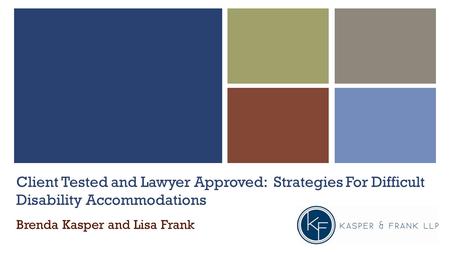 Client Tested and Lawyer Approved: Strategies For Difficult Disability Accommodations

Brenda Kasper and Lisa Frank

KF KASPER & FRANK LLP